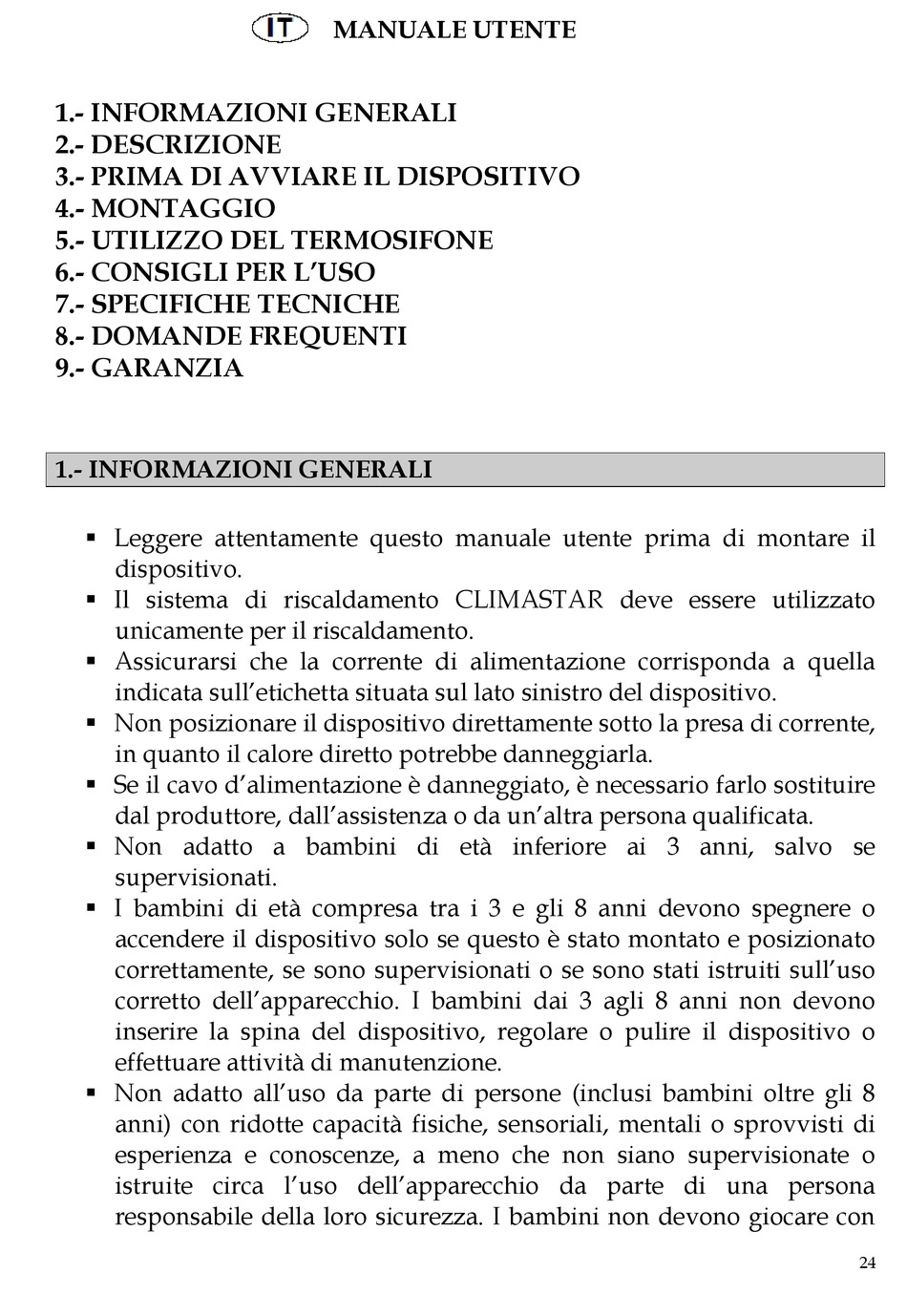 IT MANUALE UTENTE

1.- INFORMAZIONI GENERALI
2.- DESCRIZIONE
3.- PRIMA DI AVVIARE IL DISPOSITIVO
4.- MONTAGGIO
5.- UTILIZZO DEL TERMOSIFONE
6.- CONSIGLI PER L'USO
7.- SPECIFICHE TECNICHE
8.- DOMANDE FREQUENTI
9.- GARANZIA

1.- INFORMAZIONI GENERALI

▪ Leggere attentamente questo manuale utente prima di montare il dispositivo.
▪ Il sistema di riscaldamento CLIMASTAR deve essere utilizzato unicamente per il riscaldamento.
▪ Assicurarsi che la corrente di alimentazione corrisponda a quella indicata sull'etichetta situata sul lato sinistro del dispositivo.
▪ Non posizionare il dispositivo direttamente sotto la presa di corrente, in quanto il calore diretto potrebbe danneggiarla.
▪ Se il cavo d'alimentazione è danneggiato, è necessario farlo sostituire dal produttore, dall'assistenza o da un'altra persona qualificata.
▪ Non adatto a bambini di età inferiore ai 3 anni, salvo se supervisionati.
▪ I bambini di età compresa tra i 3 e gli 8 anni devono spegnere o accendere il dispositivo solo se questo è stato montato e posizionato correttamente, se sono supervisionati o se sono stati istruiti sull'uso corretto dell'apparecchio. I bambini dai 3 agli 8 anni non devono inserire la spina del dispositivo, regolare o pulire il dispositivo o effettuare attività di manutenzione.
▪ Non adatto all'uso da parte di persone (inclusi bambini oltre gli 8 anni) con ridotte capacità fisiche, sensoriali, mentali o sprovvisti di esperienza e conoscenze, a meno che non siano supervisionate o istruite circa l'uso dell'apparecchio da parte di una persona responsabile della loro sicurezza. I bambini non devono giocare con

24